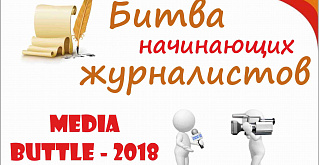 Битва начинающих журналистов

MEDIA BUTTLE - 2018